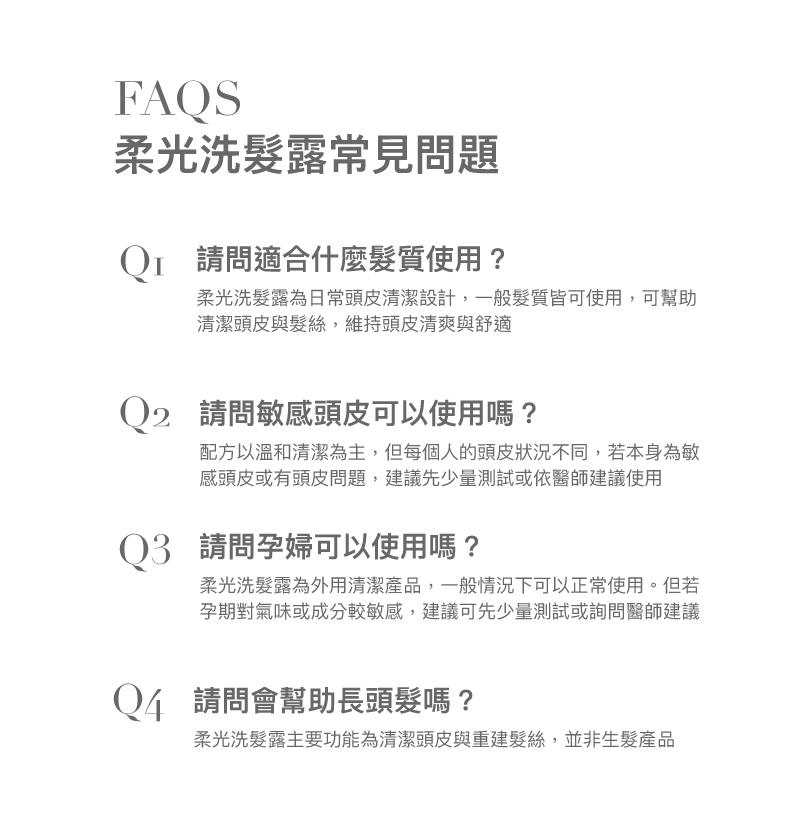 FAQS
柔光洗髮露常見問題

Q1 請問適合什麼髮質使用？
柔光洗髮露為日常頭皮清潔設計，一般髮質皆可使用，可幫助清潔頭皮與髮絲，維持頭皮清爽與舒適

Q2 請問敏感頭皮可以使用嗎？
配方以溫和清潔為主，但每個人的頭皮狀況不同，若本身為敏感頭皮或有頭皮問題，建議先少量測試或依醫師建議使用

Q3 請問孕婦可以使用嗎？
柔光洗髮露為外用清潔產品，一般情況下可以正常使用。但若孕期對氣味或成分較敏感，建議可先少量測試或詢問醫師建議

Q4 請問會幫助長頭髮嗎？
柔光洗髮露主要功能為清潔頭皮與重建髮絲，並非生髮產品